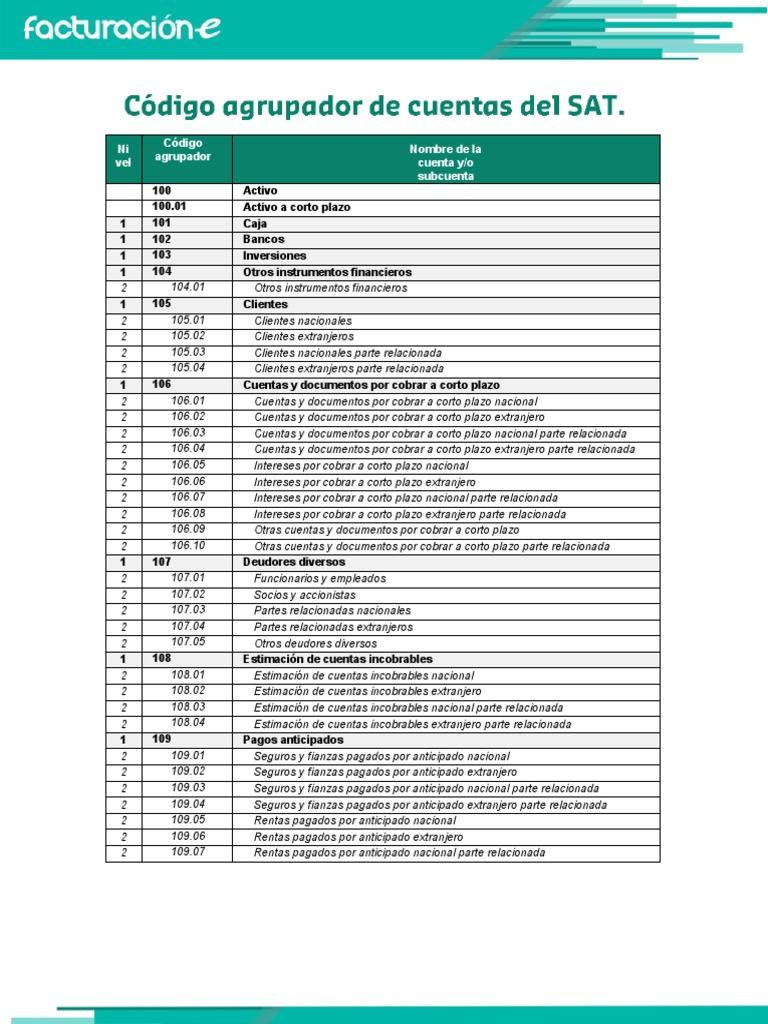 facturación-e

Código agrupador de cuentas del SAT.

| Ni vel | Código agrupador | Nombre de la cuenta y/o subcuenta |
|---|---|---|
| | 100 | Activo |
| | 100.01 | Activo a corto plazo |
| 1 | 101 | Caja |
| 1 | 102 | Bancos |
| 1 | 103 | Inversiones |
| 1 | 104 | Otros instrumentos financieros |
| 2 | 104.01 | Otros instrumentos financieros |
| 1 | 105 | Clientes |
| 2 | 105.01 | Clientes nacionales |
| 2 | 105.02 | Clientes extranjeros |
| 2 | 105.03 | Clientes nacionales parte relacionada |
| 2 | 105.04 | Clientes extranjeros parte relacionada |
| 1 | 106 | Cuentas y documentos por cobrar a corto plazo |
| 2 | 106.01 | Cuentas y documentos por cobrar a corto plazo nacional |
| 2 | 106.02 | Cuentas y documentos por cobrar a corto plazo extranjero |
| 2 | 106.03 | Cuentas y documentos por cobrar a corto plazo nacional parte relacionada |
| 2 | 106.04 | Cuentas y documentos por cobrar a corto plazo extranjero parte relacionada |
| 2 | 106.05 | Intereses por cobrar a corto plazo nacional |
| 2 | 106.06 | Intereses por cobrar a corto plazo extranjero |
| 2 | 106.07 | Intereses por cobrar a corto plazo nacional parte relacionada |
| 2 | 106.08 | Intereses por cobrar a corto plazo extranjero parte relacionada |
| 2 | 106.09 | Otras cuentas y documentos por cobrar a corto plazo |
| 2 | 106.10 | Otras cuentas y documentos por cobrar a corto plazo parte relacionada |
| 1 | 107 | Deudores diversos |
| 2 | 107.01 | Funcionarios y empleados |
| 2 | 107.02 | Socios y accionistas |
| 2 | 107.03 | Partes relacionadas nacionales |
| 2 | 107.04 | Partes relacionadas extranjeros |
| 2 | 107.05 | Otros deudores diversos |
| 1 | 108 | Estimación de cuentas incobrables |
| 2 | 108.01 | Estimación de cuentas incobrables nacional |
| 2 | 108.02 | Estimación de cuentas incobrables extranjero |
| 2 | 108.03 | Estimación de cuentas incobrables nacional parte relacionada |
| 2 | 108.04 | Estimación de cuentas incobrables extranjero parte relacionada |
| 1 | 109 | Pagos anticipados |
| 2 | 109.01 | Seguros y fianzas pagados por anticipado nacional |
| 2 | 109.02 | Seguros y fianzas pagados por anticipado extranjero |
| 2 | 109.03 | Seguros y fianzas pagados por anticipado nacional parte relacionada |
| 2 | 109.04 | Seguros y fianzas pagados por anticipado extranjero parte relacionada |
| 2 | 109.05 | Rentas pagados por anticipado nacional |
| 2 | 109.06 | Rentas pagados por anticipado extranjero |
| 2 | 109.07 | Rentas pagados por anticipado nacional parte relacionada |